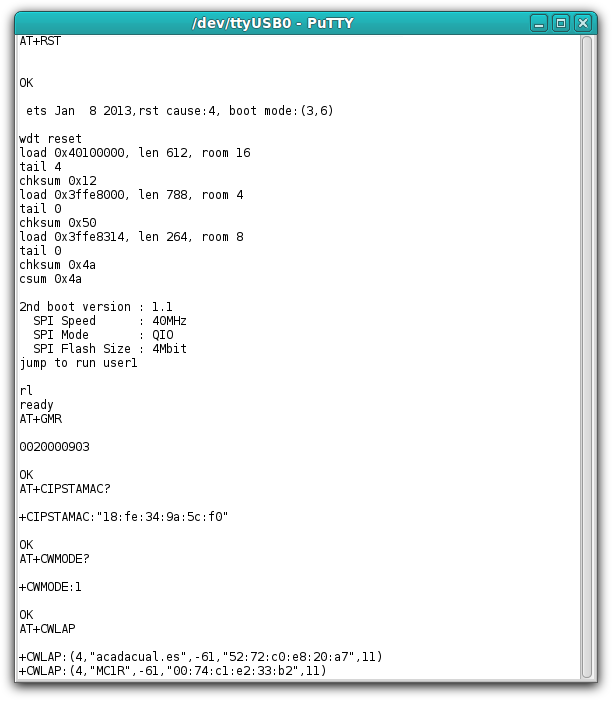 /dev/ttyUSB0 - PuTTY

AT+RST

OK

ets Jan  8 2013,rst cause:4, boot mode:(3,6)

wdt reset
load 0x40100000, len 612, room 16
tail 4
chksum 0x12
load 0x3ffe8000, len 788, room 4
tail 0
chksum 0x50
load 0x3ffe8314, len 264, room 8
tail 0
chksum 0x4a
csum 0x4a

2nd boot version : 1.1
  SPI Speed      : 40MHz
  SPI Mode       : QIO
  SPI Flash Size : 4Mbit
jump to run user1

rl
ready
AT+GMR

0020000903

OK
AT+CIPSTAMAC?

+CIPSTAMAC:"18:fe:34:9a:5c:f0"

OK
AT+CWMODE?

+CWMODE:1

OK
AT+CWLAP

+CWLAP:(4,"acadacual.es",-61,"52:72:c0:e8:20:a7",11)
+CWLAP:(4,"MC1R",-61,"00:74:c1:e2:33:b2",11)